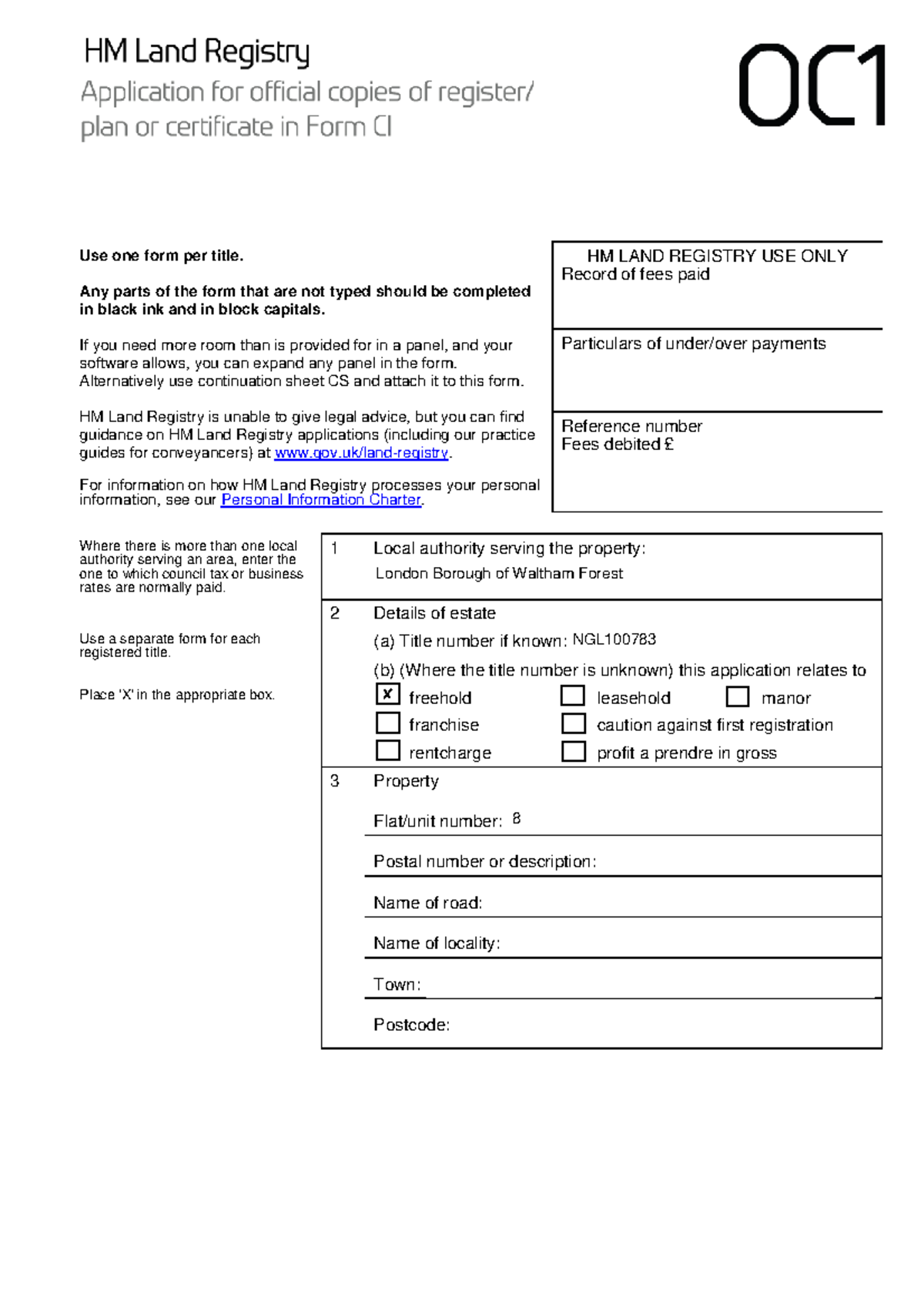 HM Land Registry

Application for official copies of register/ plan or certificate in Form CI

OC1

Use one form per title.

Any parts of the form that are not typed should be completed in black ink and in block capitals.

If you need more room than is provided for in a panel, and your software allows, you can expand any panel in the form. Alternatively use continuation sheet CS and attach it to this form.

HM Land Registry is unable to give legal advice, but you can find guidance on HM Land Registry applications (including our practice guides for conveyancers) at www.gov.uk/land-registry.

For information on how HM Land Registry processes your personal information, see our Personal Information Charter.

HM LAND REGISTRY USE ONLY
Record of fees paid

Particulars of under/over payments

Reference number
Fees debited £

Where there is more than one local authority serving an area, enter the one to which council tax or business rates are normally paid.

Use a separate form for each registered title.

Place 'X' in the appropriate box.

1 Local authority serving the property:
London Borough of Waltham Forest

2 Details of estate
(a) Title number if known: NGL100783
(b) (Where the title number is unknown) this application relates to
☑ freehold ☐ leasehold ☐ manor
☐ franchise ☐ caution against first registration
☐ rentcharge ☐ profit a prendre in gross

3 Property
Flat/unit number: 8
Postal number or description:
Name of road:
Name of locality:
Town:
Postcode: